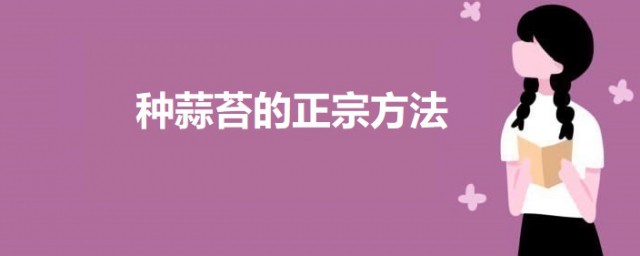 种蒜苔的正宗方法